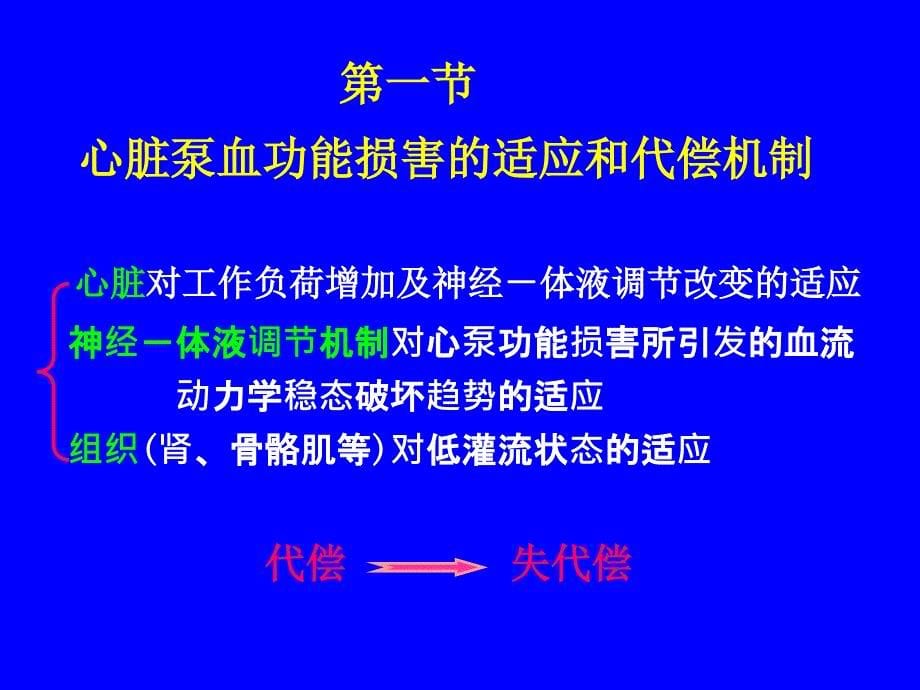 第一节
心脏泵血功能损害的适应和代偿机制

心脏对工作负荷增加及神经－体液调节改变的适应
神经－体液调节机制对心泵功能损害所引发的血流动力学稳态破坏趋势的适应
组织（肾、骨骼肌等）对低灌流状态的适应

代偿 失代偿